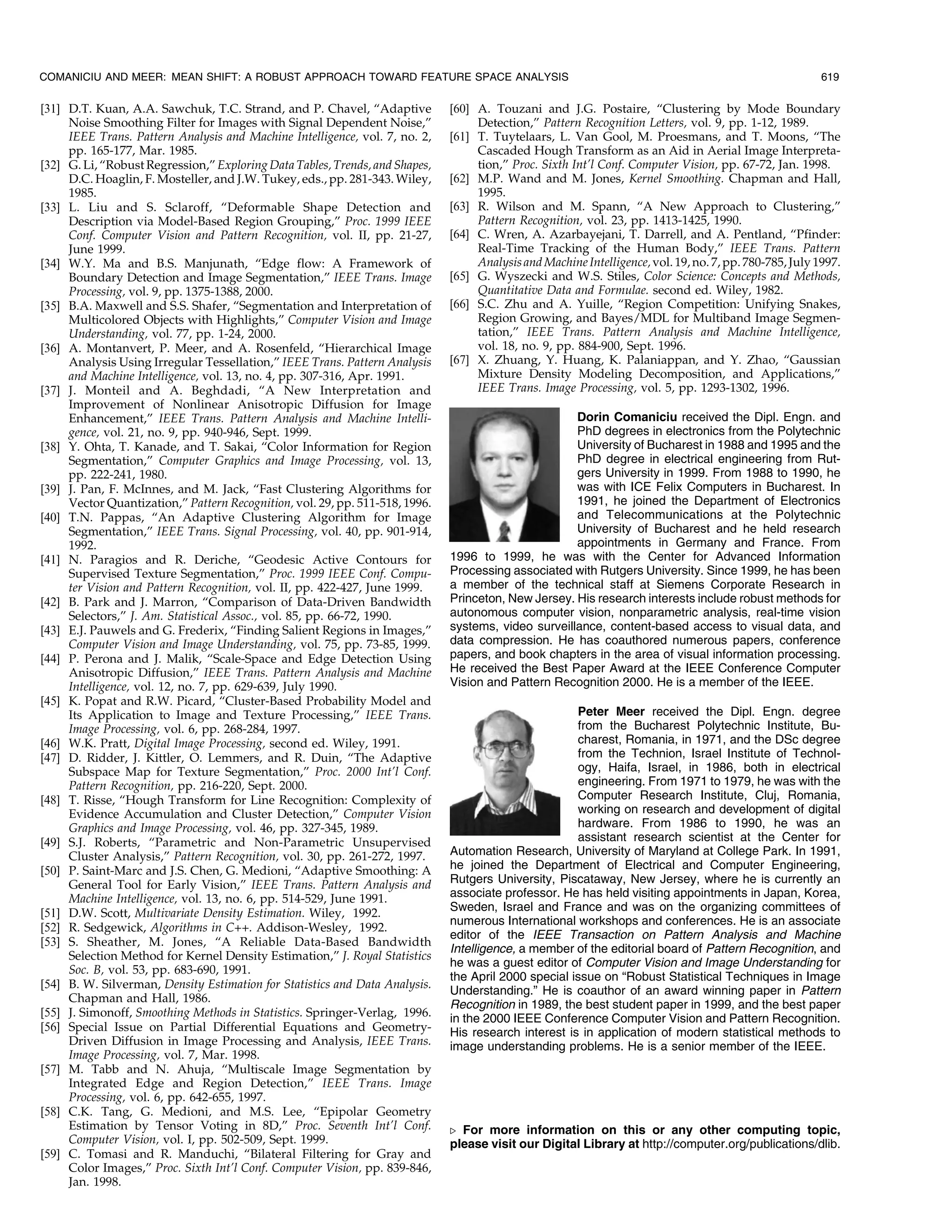 COMANICIU AND MEER: MEAN SHIFT: A ROBUST APPROACH TOWARD FEATURE SPACE ANALYSIS 619

[31] D.T. Kuan, A.A. Sawchuk, T.C. Strand, and P. Chavel, "Adaptive Noise Smoothing Filter for Images with Signal Dependent Noise," IEEE Trans. Pattern Analysis and Machine Intelligence, vol. 7, no. 2, pp. 165-177, Mar. 1985.
[32] G. Li, "Robust Regression," Exploring Data Tables, Trends, and Shapes, D.C. Hoaglin, F. Mosteller, and J.W. Tukey, eds., pp. 281-343. Wiley, 1985.
[33] L. Liu and S. Sclaroff, "Deformable Shape Detection and Description via Model-Based Region Grouping," Proc. 1999 IEEE Conf. Computer Vision and Pattern Recognition, vol. II, pp. 21-27, June 1999.
[34] W.Y. Ma and B.S. Manjunath, "Edge flow: A Framework of Boundary Detection and Image Segmentation," IEEE Trans. Image Processing, vol. 9, pp. 1375-1388, 2000.
[35] B.A. Maxwell and S.S. Shafer, "Segmentation and Interpretation of Multicolored Objects with Highlights," Computer Vision and Image Understanding, vol. 77, pp. 1-24, 2000.
[36] A. Montanvert, P. Meer, and A. Rosenfeld, "Hierarchical Image Analysis Using Irregular Tessellation," IEEE Trans. Pattern Analysis and Machine Intelligence, vol. 13, no. 4, pp. 307-316, Apr. 1991.
[37] J. Monteil and A. Beghdadi, "A New Interpretation and Improvement of Nonlinear Anisotropic Diffusion for Image Enhancement," IEEE Trans. Pattern Analysis and Machine Intelligence, vol. 21, no. 9, pp. 940-946, Sept. 1999.
[38] Y. Ohta, T. Kanade, and T. Sakai, "Color Information for Region Segmentation," Computer Graphics and Image Processing, vol. 13, pp. 222-241, 1980.
[39] J. Pan, F. McInnes, and M. Jack, "Fast Clustering Algorithms for Vector Quantization," Pattern Recognition, vol. 29, pp. 511-518, 1996.
[40] T.N. Pappas, "An Adaptive Clustering Algorithm for Image Segmentation," IEEE Trans. Signal Processing, vol. 40, pp. 901-914, 1992.
[41] N. Paragios and R. Deriche, "Geodesic Active Contours for Supervised Texture Segmentation," Proc. 1999 IEEE Conf. Computer Vision and Pattern Recognition, vol. II, pp. 422-427, June 1999.
[42] B. Park and J. Marron, "Comparison of Data-Driven Bandwidth Selectors," J. Am. Statistical Assoc., vol. 85, pp. 66-72, 1990.
[43] E.J. Pauwels and G. Frederix, "Finding Salient Regions in Images," Computer Vision and Image Understanding, vol. 75, pp. 73-85, 1999.
[44] P. Perona and J. Malik, "Scale-Space and Edge Detection Using Anisotropic Diffusion," IEEE Trans. Pattern Analysis and Machine Intelligence, vol. 12, no. 7, pp. 629-639, July 1990.
[45] K. Popat and R.W. Picard, "Cluster-Based Probability Model and Its Application to Image and Texture Processing," IEEE Trans. Image Processing, vol. 6, pp. 268-284, 1997.
[46] W.K. Pratt, Digital Image Processing, second ed. Wiley, 1991.
[47] D. Ridder, J. Kittler, O. Lemmers, and R. Duin, "The Adaptive Subspace Map for Texture Segmentation," Proc. 2000 Int'l Conf. Pattern Recognition, pp. 216-220, Sept. 2000.
[48] T. Risse, "Hough Transform for Line Recognition: Complexity of Evidence Accumulation and Cluster Detection," Computer Vision Graphics and Image Processing, vol. 46, pp. 327-345, 1989.
[49] S.J. Roberts, "Parametric and Non-Parametric Unsupervised Cluster Analysis," Pattern Recognition, vol. 30, pp. 261-272, 1997.
[50] P. Saint-Marc and J.S. Chen, G. Medioni, "Adaptive Smoothing: A General Tool for Early Vision," IEEE Trans. Pattern Analysis and Machine Intelligence, vol. 13, no. 6, pp. 514-529, June 1991.
[51] D.W. Scott, Multivariate Density Estimation. Wiley, 1992.
[52] R. Sedgewick, Algorithms in C++. Addison-Wesley, 1992.
[53] S. Sheather, M. Jones, "A Reliable Data-Based Bandwidth Selection Method for Kernel Density Estimation," J. Royal Statistics Soc. B, vol. 53, pp. 683-690, 1991.
[54] B. W. Silverman, Density Estimation for Statistics and Data Analysis. Chapman and Hall, 1986.
[55] J. Simonoff, Smoothing Methods in Statistics. Springer-Verlag, 1996.
[56] Special Issue on Partial Differential Equations and Geometry-Driven Diffusion in Image Processing and Analysis, IEEE Trans. Image Processing, vol. 7, Mar. 1998.
[57] M. Tabb and N. Ahuja, "Multiscale Image Segmentation by Integrated Edge and Region Detection," IEEE Trans. Image Processing, vol. 6, pp. 642-655, 1997.
[58] C.K. Tang, G. Medioni, and M.S. Lee, "Epipolar Geometry Estimation by Tensor Voting in 8D," Proc. Seventh Int'l Conf. Computer Vision, vol. I, pp. 502-509, Sept. 1999.
[59] C. Tomasi and R. Manduchi, "Bilateral Filtering for Gray and Color Images," Proc. Sixth Int'l Conf. Computer Vision, pp. 839-846, Jan. 1998.
[60] A. Touzani and J.G. Postaire, "Clustering by Mode Boundary Detection," Pattern Recognition Letters, vol. 9, pp. 1-12, 1989.
[61] T. Tuytelaars, L. Van Gool, M. Proesmans, and T. Moons, "The Cascaded Hough Transform as an Aid in Aerial Image Interpretation," Proc. Sixth Int'l Conf. Computer Vision, pp. 67-72, Jan. 1998.
[62] M.P. Wand and M. Jones, Kernel Smoothing. Chapman and Hall, 1995.
[63] R. Wilson and M. Spann, "A New Approach to Clustering," Pattern Recognition, vol. 23, pp. 1413-1425, 1990.
[64] C. Wren, A. Azarbayejani, T. Darrell, and A. Pentland, "Pfinder: Real-Time Tracking of the Human Body," IEEE Trans. Pattern Analysis and Machine Intelligence, vol. 19, no. 7, pp. 780-785, July 1997.
[65] G. Wyszecki and W.S. Stiles, Color Science: Concepts and Methods, Quantitative Data and Formulae. second ed. Wiley, 1982.
[66] S.C. Zhu and A. Yuille, "Region Competition: Unifying Snakes, Region Growing, and Bayes/MDL for Multiband Image Segmentation," IEEE Trans. Pattern Analysis and Machine Intelligence, vol. 18, no. 9, pp. 884-900, Sept. 1996.
[67] X. Zhuang, Y. Huang, K. Palaniappan, and Y. Zhao, "Gaussian Mixture Density Modeling Decomposition, and Applications," IEEE Trans. Image Processing, vol. 5, pp. 1293-1302, 1996.

Dorin Comaniciu received the Dipl. Engn. and PhD degrees in electronics from the Polytechnic University of Bucharest in 1988 and 1995 and the PhD degree in electrical engineering from Rutgers University in 1999. From 1988 to 1990, he was with ICE Felix Computers in Bucharest. In 1991, he joined the Department of Electronics and Telecommunications at the Polytechnic University of Bucharest and he held research appointments in Germany and France. From 1996 to 1999, he was with the Center for Advanced Information Processing associated with Rutgers University. Since 1999, he has been a member of the technical staff at Siemens Corporate Research in Princeton, New Jersey. His research interests include robust methods for autonomous computer vision, nonparametric analysis, real-time vision systems, video surveillance, content-based access to visual data, and data compression. He has coauthored numerous papers, conference papers, and book chapters in the area of visual information processing. He received the Best Paper Award at the IEEE Conference Computer Vision and Pattern Recognition 2000. He is a member of the IEEE.

Peter Meer received the Dipl. Engn. degree from the Bucharest Polytechnic Institute, Bucharest, Romania, in 1971, and the DSc degree from the Technion, Israel Institute of Technology, Haifa, Israel, in 1986, both in electrical engineering. From 1971 to 1979, he was with the Computer Research Institute, Cluj, Romania, working on research and development of digital hardware. From 1986 to 1990, he was an assistant research scientist at the Center for Automation Research, University of Maryland at College Park. In 1991, he joined the Department of Electrical and Computer Engineering, Rutgers University, Piscataway, New Jersey, where he is currently an associate professor. He has held visiting appointments in Japan, Korea, Sweden, Israel and France and was on the organizing committees of numerous International workshops and conferences. He is an associate editor of the IEEE Transaction on Pattern Analysis and Machine Intelligence, a member of the editorial board of Pattern Recognition, and he was a guest editor of Computer Vision and Image Understanding for the April 2000 special issue on "Robust Statistical Techniques in Image Understanding." He is coauthor of an award winning paper in Pattern Recognition in 1989, the best student paper in 1999, and the best paper in the 2000 IEEE Conference Computer Vision and Pattern Recognition. His research interest is in application of modern statistical methods to image understanding problems. He is a senior member of the IEEE.

▷ For more information on this or any other computing topic, please visit our Digital Library at http://computer.org/publications/dlib.